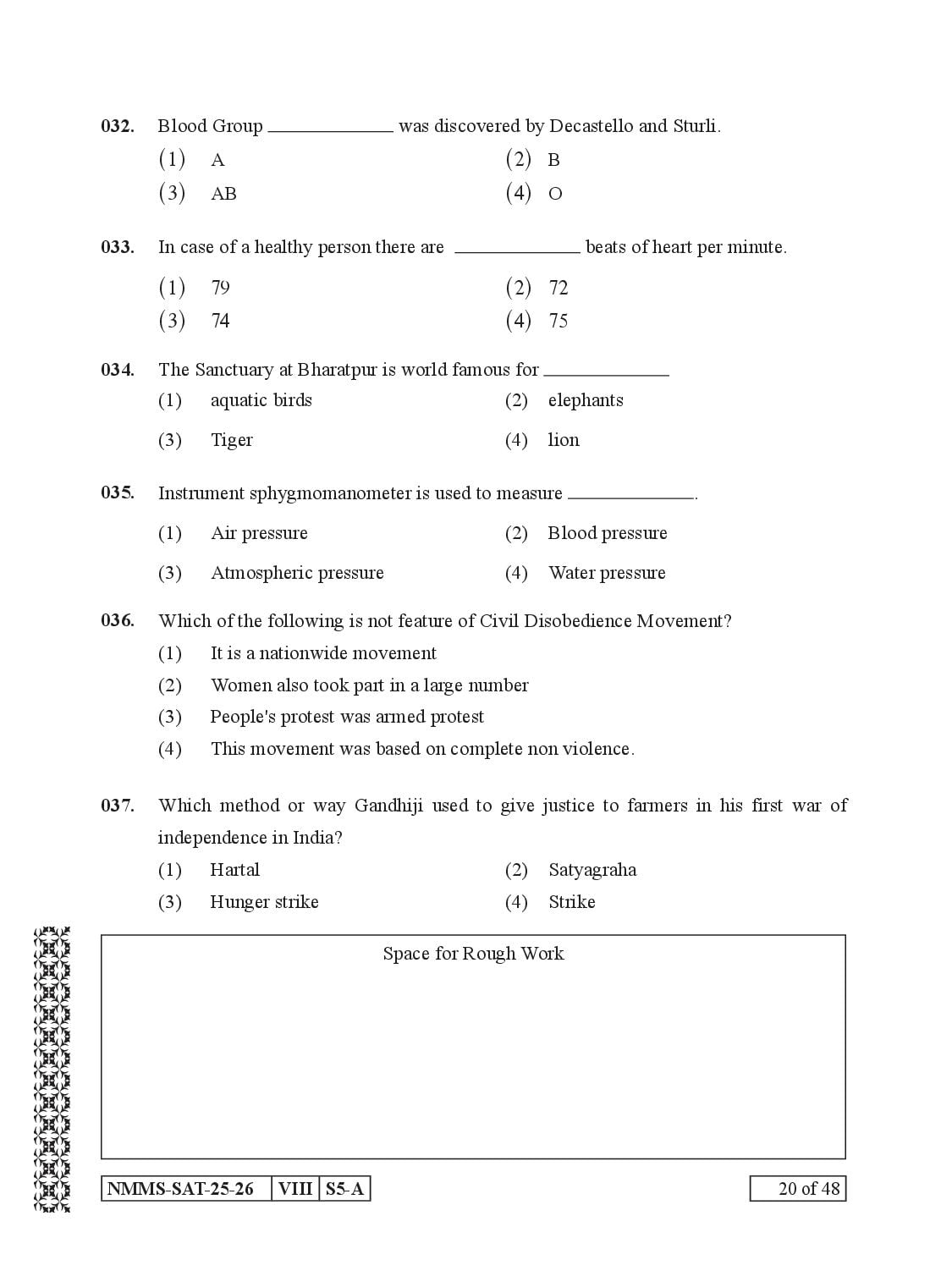 032. Blood Group ____ was discovered by Decastello and Sturli.

(1) A
(2) B
(3) AB
(4) O

033. In case of a healthy person there are ____ beats of heart per minute.

(1) 79
(2) 72
(3) 74
(4) 75

034. The Sanctuary at Bharatpur is world famous for ____

(1) aquatic birds
(2) elephants
(3) Tiger
(4) lion

035. Instrument sphygmomanometer is used to measure ____.

(1) Air pressure
(2) Blood pressure
(3) Atmospheric pressure
(4) Water pressure

036. Which of the following is not feature of Civil Disobedience Movement?

(1) It is a nationwide movement
(2) Women also took part in a large number
(3) People's protest was armed protest
(4) This movement was based on complete non violence.

037. Which method or way Gandhiji used to give justice to farmers in his first war of independence in India?

(1) Hartal
(2) Satyagraha
(3) Hunger strike
(4) Strike

Space for Rough Work

NMMS-SAT-25-26 VIII S5-A

20 of 48